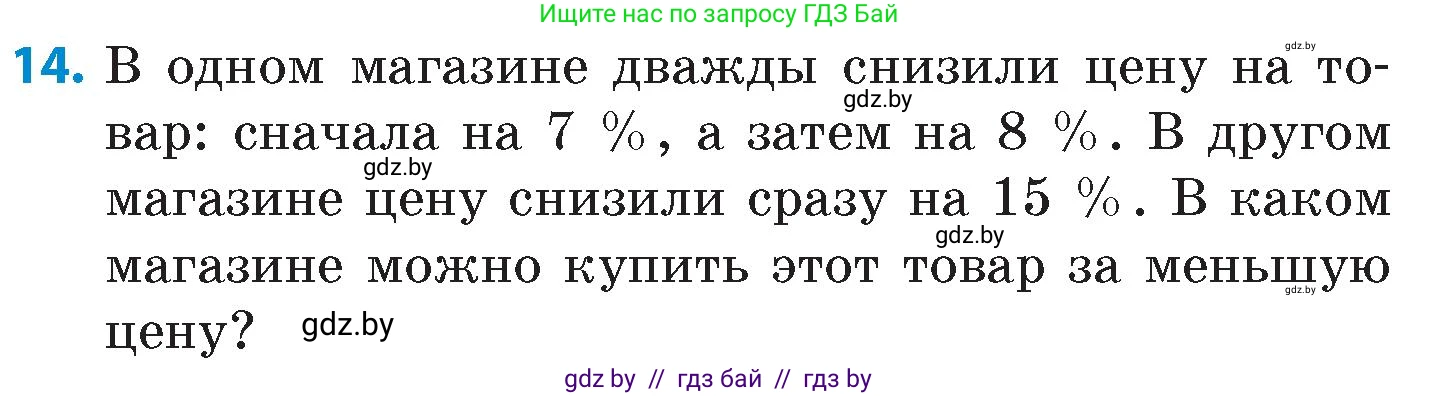 Ищите нас по запросу ГДЗ Бай

gdz.by

14. В одном магазине дважды снизили цену на товар: сначала на 7 %, а затем на 8 %. В другом магазине цену снизили сразу на 15 %. В каком магазине можно купить этот товар за меньшую цену?

gdz.by
gdz.by
gdz.by
gdz.by
gdz.by

gdz by // гдз бай // гдз by